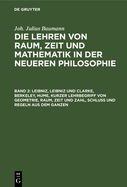 DE GRUYTER

Joh. Julius Baumann

DIE LEHREN VON RAUM, ZEIT UND MATHEMATIK IN DER NEUEREN PHILOSOPHIE

BAND 2: LEIBNIZ, LEIBNIZ UND CLARKE, BERKELEY, HUME, KURZER LEHRBEGRIFF VON GEOMETRIE, RAUM, ZEIT UND ZAHL, SCHLUSS UND REGELN AUS DEM GANZEN

DE G